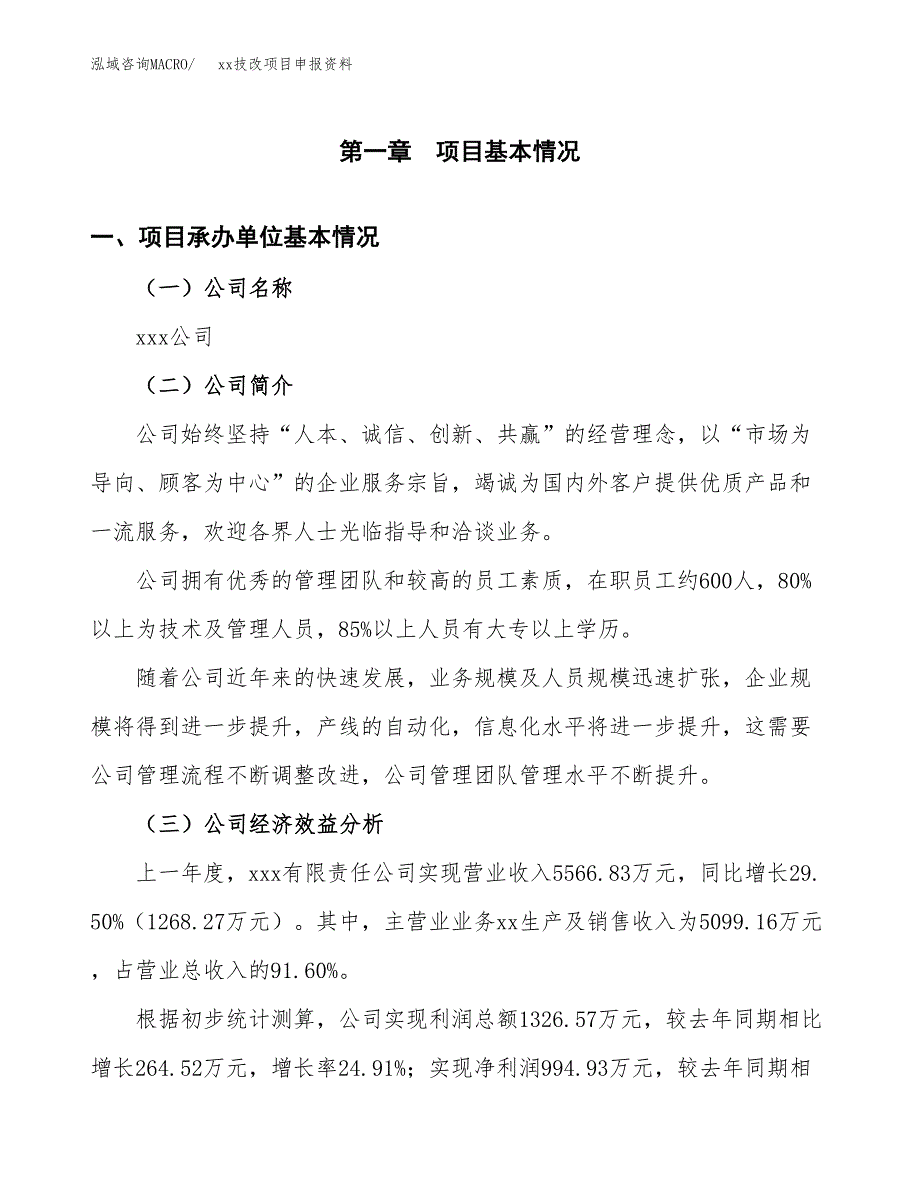 泓域咨询MACRO/　xx技改项目申报资料

第一章　项目基本情况

一、项目承办单位基本情况

（一）公司名称

xxx公司

（二）公司简介

公司始终坚持“人本、诚信、创新、共赢”的经营理念，以“市场为导向、顾客为中心”的企业服务宗旨，竭诚为国内外客户提供优质产品和一流服务，欢迎各界人士光临指导和洽谈业务。

公司拥有优秀的管理团队和较高的员工素质，在职员工约600人，80%以上为技术及管理人员，85%以上人员有大专以上学历。

随着公司近年来的快速发展，业务规模及人员规模迅速扩张，企业规模将得到进一步提升，产线的自动化，信息化水平将进一步提升，这需要公司管理流程不断调整改进，公司管理团队管理水平不断提升。

（三）公司经济效益分析

上一年度，xxx有限责任公司实现营业收入5566.83万元，同比增长29.50%（1268.27万元）。其中，主营业业务xx生产及销售收入为5099.16万元，占营业总收入的91.60%。

根据初步统计测算，公司实现利润总额1326.57万元，较去年同期相比增长264.52万元，增长率24.91%；实现净利润994.93万元，较去年同期相